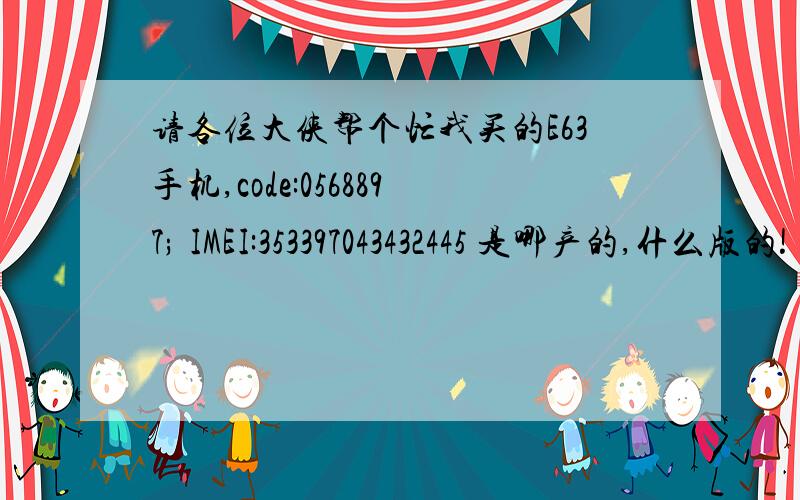 请各位大侠帮个忙我买的E63手机,code:0568897; IMEI:353397043432445 是哪产的,什么版的!